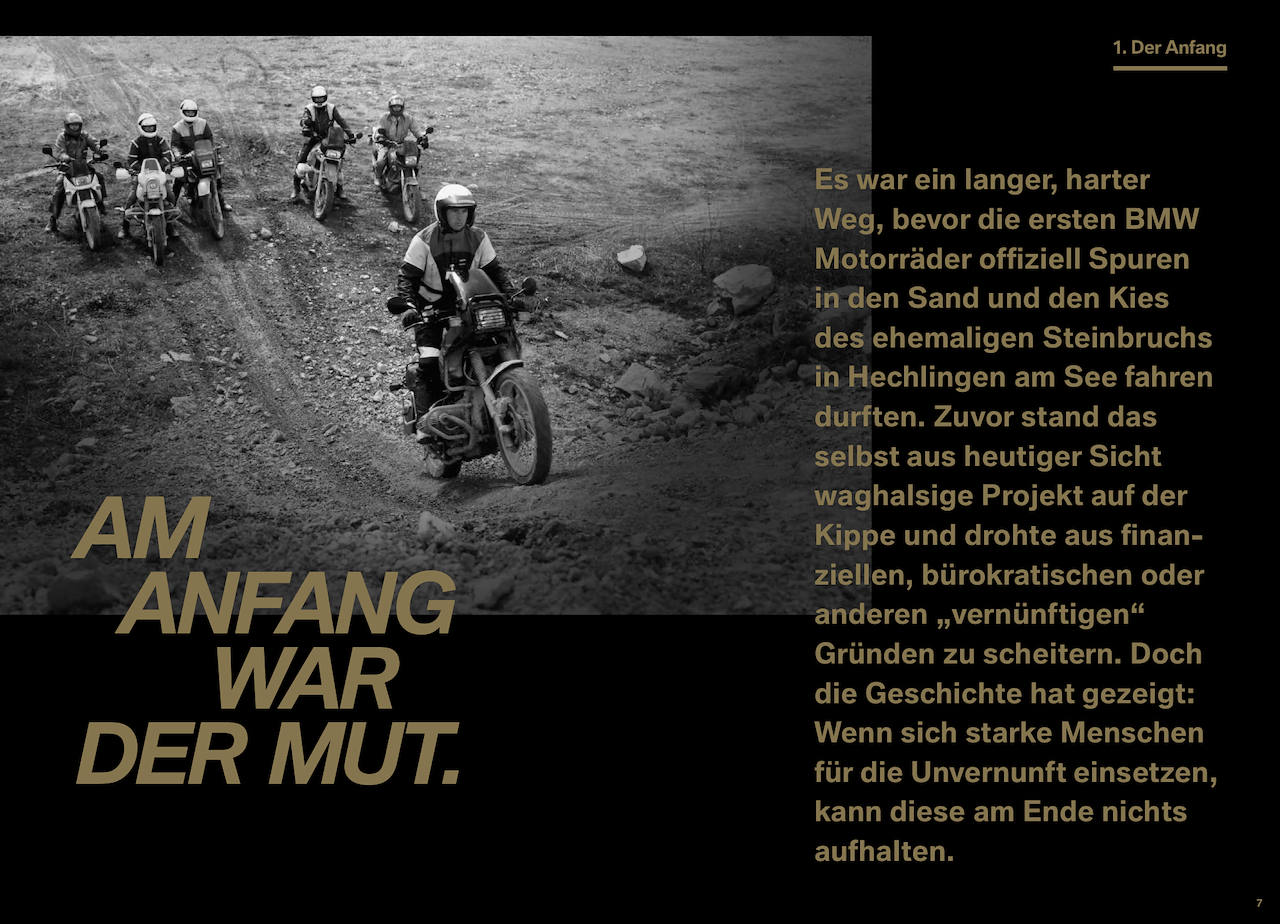 1. Der Anfang

AM
ANFANG
WAR
DER MUT.

Es war ein langer, harter Weg, bevor die ersten BMW Motorräder offiziell Spuren in den Sand und den Kies des ehemaligen Steinbruchs in Hechlingen am See fahren durften. Zuvor stand das selbst aus heutiger Sicht waghalsige Projekt auf der Kippe und drohte aus finanziellen, bürokratischen oder anderen „vernünftigen“ Gründen zu scheitern. Doch die Geschichte hat gezeigt: Wenn sich starke Menschen für die Unvernunft einsetzen, kann diese am Ende nichts aufhalten.

7